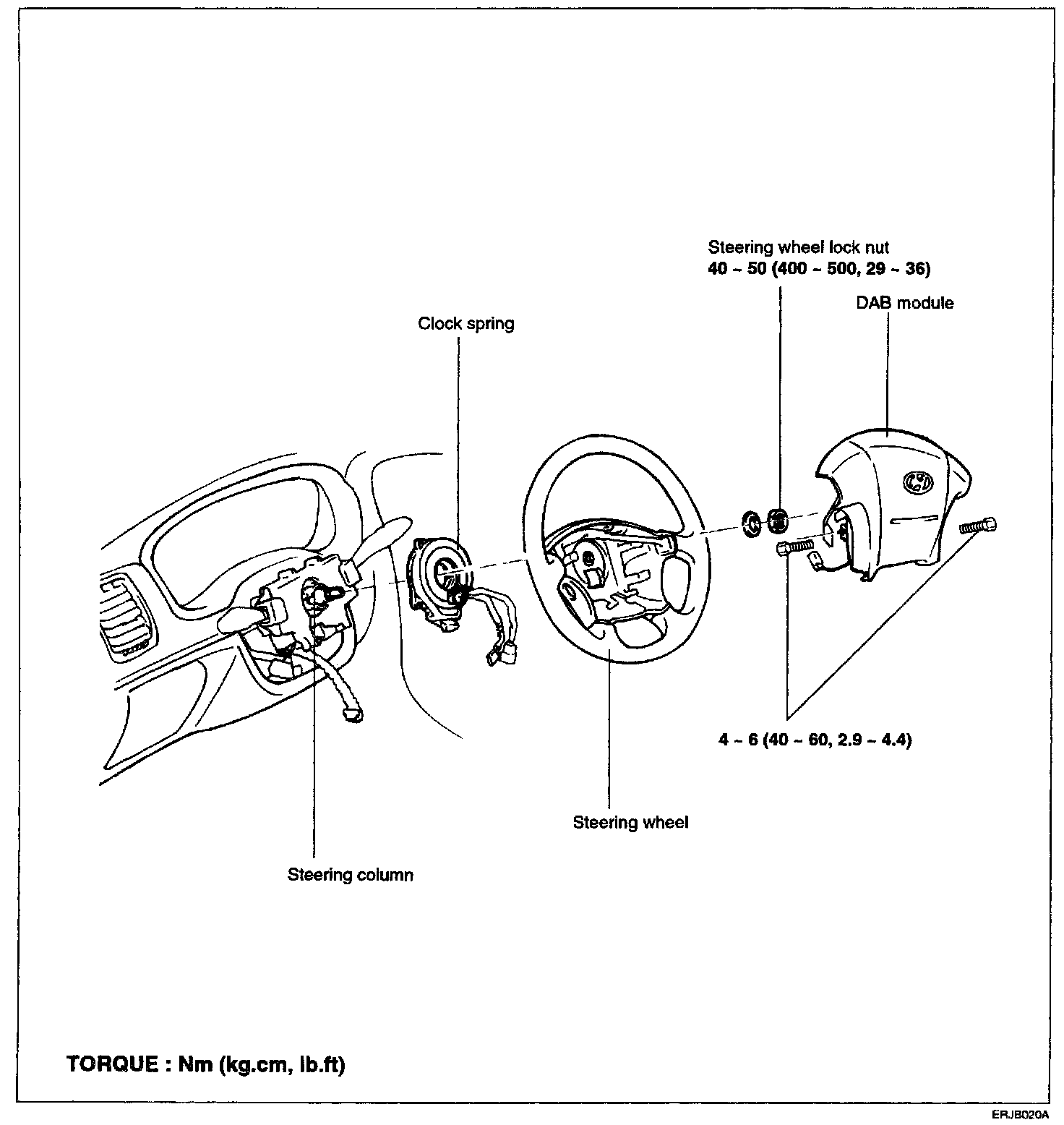 Steering wheel lock nut
40 ~ 50 (400 ~ 500, 29 ~ 36)

DAB module

Clock spring

4 ~ 6 (40 ~ 60, 2.9 ~ 4.4)

Steering wheel

Steering column

TORQUE : Nm (kg.cm, lb.ft)

ERJB020A